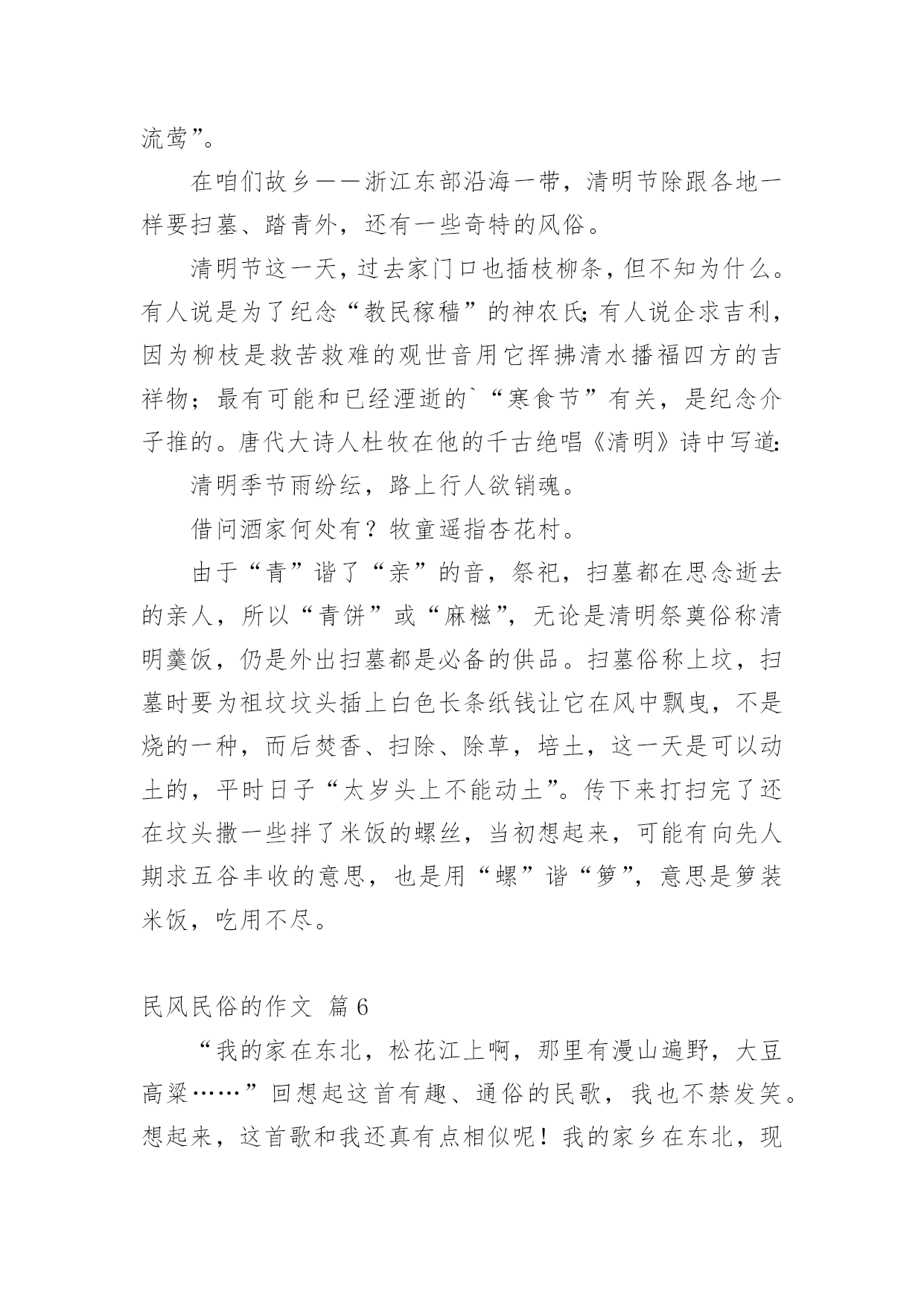 流莺”。

在咱们故乡——浙江东部沿海一带，清明节除跟各地一样要扫墓、踏青外，还有一些奇特的风俗。

清明节这一天，过去家门口也插枝柳条，但不知为什么。有人说是为了纪念“教民稼穑”的神农氏；有人说企求吉利，因为柳枝是救苦救难的观世音用它挥拂清水播福四方的吉祥物；最有可能和已经湮逝的`“寒食节”有关，是纪念介子推的。唐代大诗人杜牧在他的千古绝唱《清明》诗中写道：

清明季节雨纷纭，路上行人欲销魂。

借问酒家何处有？牧童遥指杏花村。

由于“青”谐了“亲”的音，祭祀，扫墓都在思念逝去的亲人，所以“青饼”或“麻糍”，无论是清明祭奠俗称清明羹饭，仍是外出扫墓都是必备的供品。扫墓俗称上坟，扫墓时要为祖坟坟头插上白色长条纸钱让它在风中飘曳，不是烧的一种，而后焚香、扫除、除草，培土，这一天是可以动土的，平时日子“太岁头上不能动土”。传下来打扫完了还在坟头撒一些拌了米饭的螺丝，当初想起来，可能有向先人期求五谷丰收的意思，也是用“螺”谐“箩”，意思是箩装米饭，吃用不尽。

民风民俗的作文 篇6

“我的家在东北，松花江上啊，那里有漫山遍野，大豆高粱……”回想起这首有趣、通俗的民歌，我也不禁发笑。想起来，这首歌和我还真有点相似呢！我的家乡在东北，现